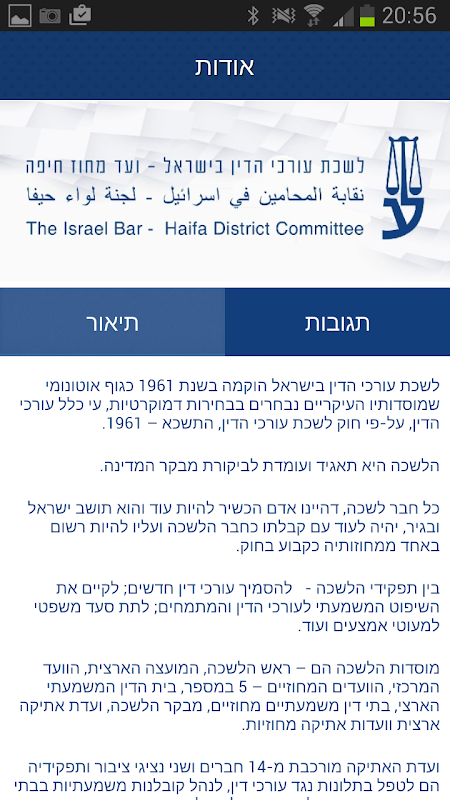 20:56

אודות

לשכת עורכי הדין בישראל - ועד מחוז חיפה
نقابة المحامين في اسرائيل - لجنة لواء حيفا
The Israel Bar - Haifa District Committee

תגובות

תיאור

לשכת עורכי הדין בישראל הוקמה בשנת 1961 כגוף אוטונומי שמוסדותיו העיקריים נבחרים בבחירות דמוקרטיות, עי כלל עורכי הדין, על-פי חוק לשכת עורכי הדין, התשכא – 1961.

הלשכה היא תאגיד ועומדת לביקורת מבקר המדינה.

כל חבר לשכה, דהיינו אדם הכשיר להיות עוד והוא תושב ישראל ובגיר, יהיה לעוד עם קבלתו כחבר הלשכה ועליו להיות רשום באחד ממחוזותיה כקבוע בחוק.

בין תפקידי הלשכה - להסמיך עורכי דין חדשים; לקיים את השיפוט המשמעתי לעורכי הדין והמתמחים; לתת סעד משפטי למעוטי אמצעים ועוד.

מוסדות הלשכה הם – ראש הלשכה, המועצה הארצית, הוועד המרכזי, הוועדים המחוזיים – 5 במספר, בית הדין המשמעתי הארצי, בתי דין משמעתיים מחוזיים, מבקר הלשכה, ועדת אתיקה ארצית וועדות אתיקה מחוזיות.

ועדת האתיקה מורכבת מ-14 חברים ושני נציגי ציבור ותפקידיה הם לטפל בתלונות נגד עורכי דין, לנהל קובלנות משמעתיות בבתי